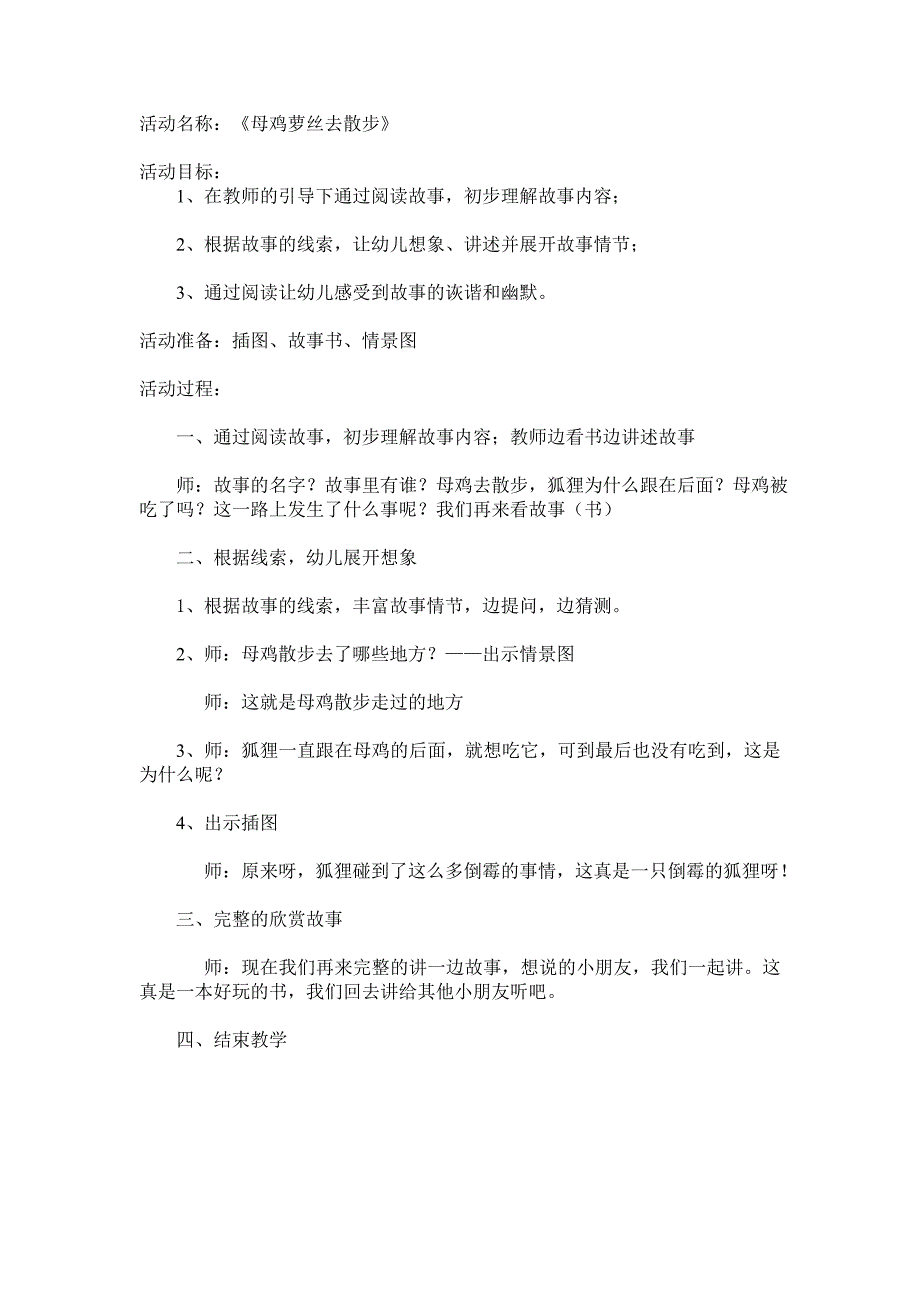 活动名称：《母鸡萝丝去散步》

活动目标：

1、在教师的引导下通过阅读故事，初步理解故事内容；

2、根据故事的线索，让幼儿想象、讲述并展开故事情节；

3、通过阅读让幼儿感受到故事的诙谐和幽默。

活动准备：插图、故事书、情景图

活动过程：

一、通过阅读故事，初步理解故事内容；教师边看书边讲述故事

师：故事的名字？故事里有谁？母鸡去散步，狐狸为什么跟在后面？母鸡被吃了吗？这一路上发生了什么事呢？我们再来看故事（书）

二、根据线索，幼儿展开想象

1、根据故事的线索，丰富故事情节，边提问，边猜测。

2、师：母鸡散步去了哪些地方？——出示情景图

师：这就是母鸡散步走过的地方

3、师：狐狸一直跟在母鸡的后面，就想吃它，可到最后也没有吃到，这是为什么呢？

4、出示插图

师：原来呀，狐狸碰到了这么多倒霉的事情，这真是一只倒霉的狐狸呀！

三、完整的欣赏故事

师：现在我们再来完整的讲一边故事，想说的小朋友，我们一起讲。这真是一本好玩的书，我们回去讲给其他小朋友听吧。

四、结束教学